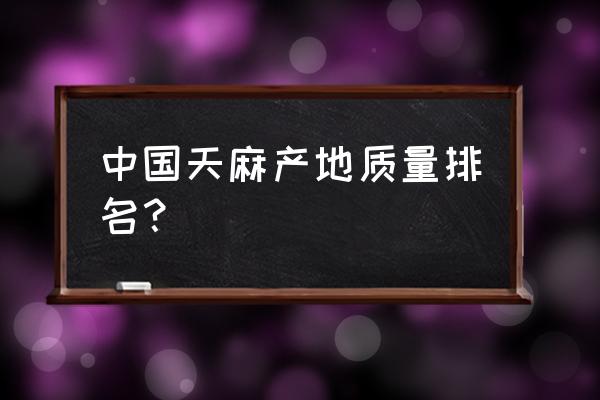 中国天麻产地质量排名？